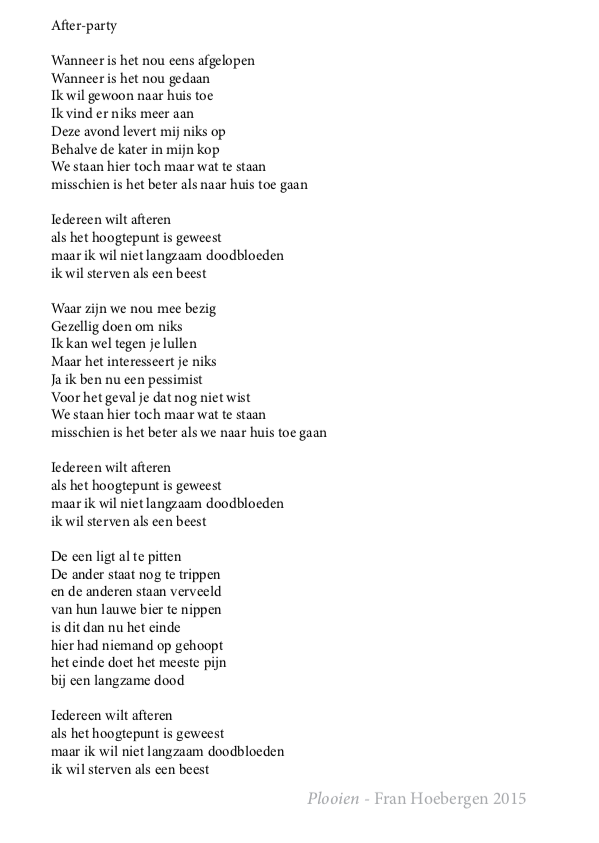 After-party

Wanneer is het nou eens afgelopen
Wanneer is het nou gedaan
Ik wil gewoon naar huis toe
Ik vind er niks meer aan
Deze avond levert mij niks op
Behalve de kater in mijn kop
We staan hier toch maar wat te staan
misschien is het beter als naar huis toe gaan

Iedereen wilt afteren
als het hoogtepunt is geweest
maar ik wil niet langzaam doodbloeden
ik wil sterven als een beest

Waar zijn we nou mee bezig
Gezellig doen om niks
Ik kan wel tegen je lullen
Maar het interesseert je niks
Ja ik ben nu een pessimist
Voor het geval je dat nog niet wist
We staan hier toch maar wat te staan
misschien is het beter als we naar huis toe gaan

Iedereen wilt afteren
als het hoogtepunt is geweest
maar ik wil niet langzaam doodbloeden
ik wil sterven als een beest

De een ligt al te pitten
De ander staat nog te trippen
en de anderen staan verveeld
van hun lauwe bier te nippen
is dit dan nu het einde
hier had niemand op gehoopt
het einde doet het meeste pijn
bij een langzame dood

Iedereen wilt afteren
als het hoogtepunt is geweest
maar ik wil niet langzaam doodbloeden
ik wil sterven als een beest

Plooien - Fran Hoebergen 2015